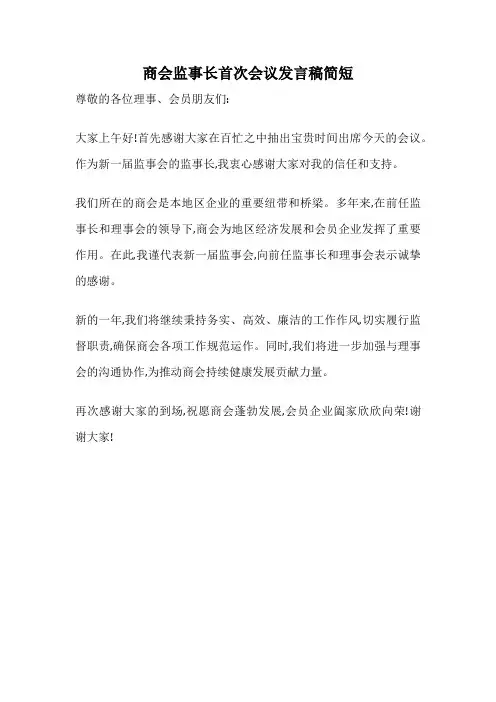 商会监事长首次会议发言稿简短

尊敬的各位理事、会员朋友们:

大家上午好!首先感谢大家在百忙之中抽出宝贵时间出席今天的会议。作为新一届监事会的监事长,我衷心感谢大家对我的信任和支持。

我们所在的商会是本地区企业的重要纽带和桥梁。多年来,在前任监事长和理事会的领导下,商会为地区经济发展和会员企业发挥了重要作用。在此,我谨代表新一届监事会,向前任监事长和理事会表示诚挚的感谢。

新的一年,我们将继续秉持务实、高效、廉洁的工作作风,切实履行监督职责,确保商会各项工作规范运作。同时,我们将进一步加强与理事会的沟通协作,为推动商会持续健康发展贡献力量。

再次感谢大家的到场,祝愿商会蓬勃发展,会员企业阖家欣欣向荣!谢谢大家!